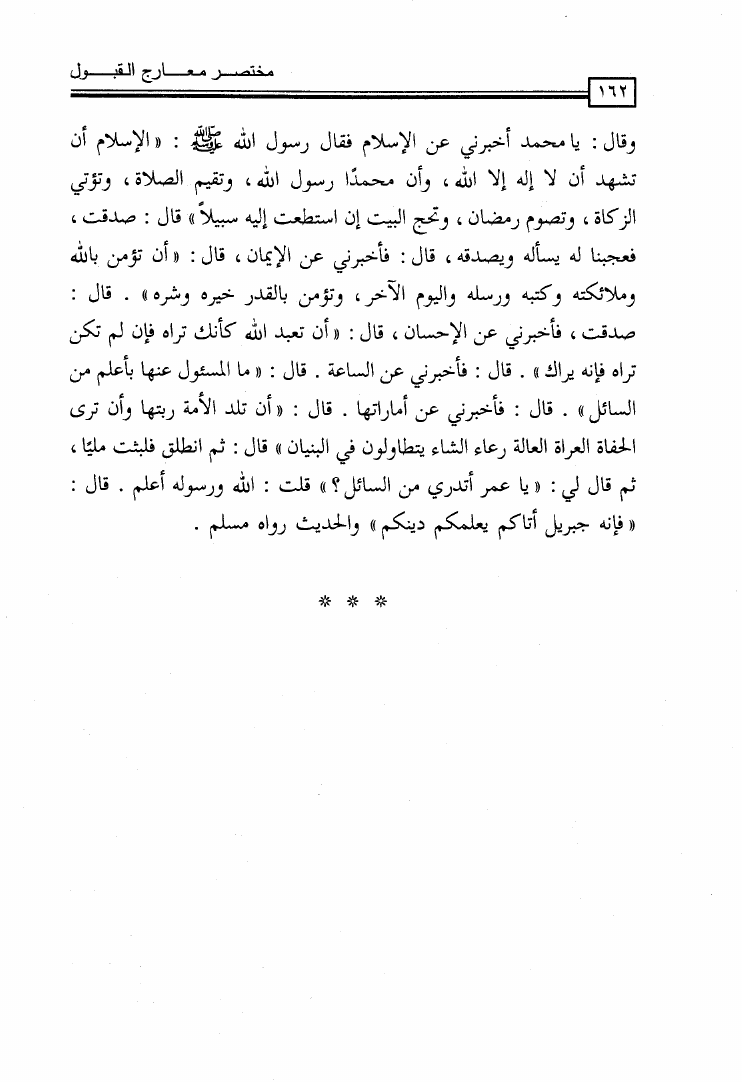 مختصر معارج القبول

١٦٢

وقال : يا محمد أخبرني عن الإسلام فقال رسول الله ﷺ : « الإسلام أن تشهد أن لا إله إلا الله ، وأن محمدًا رسول الله ، وتقيم الصلاة ، وتؤتي الزكاة ، وتصوم رمضان ، وتحج البيت إن استطعت إليه سبيلاً » قال : صدقت ، فعجبنا له يسأله ويصدقه ، قال : فأخبرني عن الإيمان ، قال : « أن تؤمن بالله وملائكته وكتبه ورسله واليوم الآخر ، وتؤمن بالقدر خيره وشره » . قال : صدقت ، فأخبرني عن الإحسان ، قال : « أن تعبد الله كأنك تراه فإن لم تكن تراه فإنه يراك » . قال : فأخبرني عن الساعة . قال : « ما المسئول عنها بأعلم من السائل » . قال : فأخبرني عن أماراتها . قال : « أن تلد الأمة ربتها وأن ترى الحفاة العراة العالة رعاء الشاء يتطاولون في البنيان » قال : ثم انطلق فلبثت مليًا ، ثم قال لي : « يا عمر أتدري من السائل ؟ » قلت : الله ورسوله أعلم . قال : « فإنه جبريل أتاكم يعلمكم دينكم » والحديث رواه مسلم .

* * *